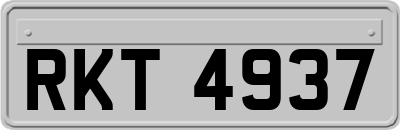 RKT 4937